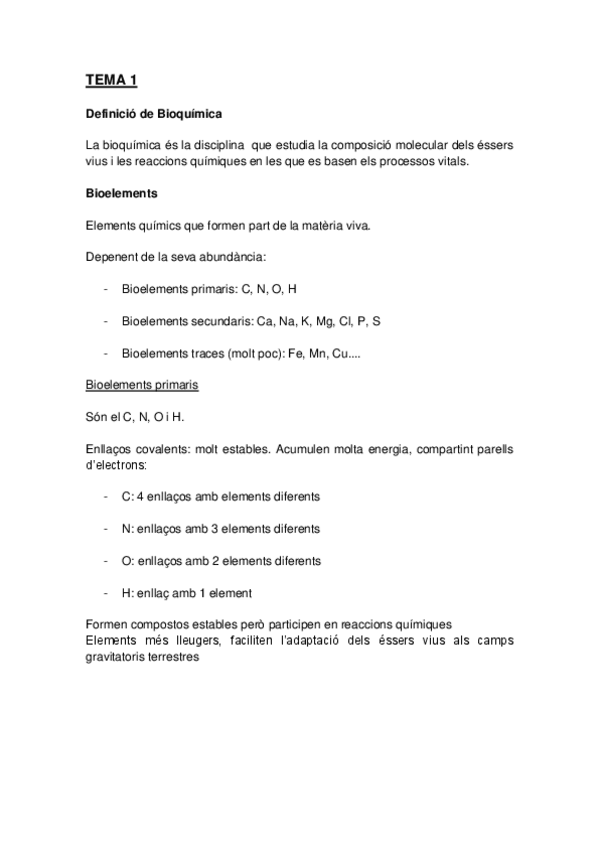 TEMA 1

Definició de Bioquímica

La bioquímica és la disciplina que estudia la composició molecular dels éssers vius i les reaccions químiques en les que es basen els processos vitals.

Bioelements

Elements químics que formen part de la matèria viva.

Depenent de la seva abundància:

- Bioelements primaris: C, N, O, H

- Bioelements secundaris: Ca, Na, K, Mg, Cl, P, S

- Bioelements traces (molt poc): Fe, Mn, Cu....

Bioelements primaris

Són el C, N, O i H.

Enllaços covalents: molt estables. Acumulen molta energia, compartint parells d'electrons:

- C: 4 enllaços amb elements diferents

- N: enllaços amb 3 elements diferents

- O: enllaços amb 2 elements diferents

- H: enllaç amb 1 element

Formen compostos estables però participen en reaccions químiques
Elements més lleugers, faciliten l'adaptació dels éssers vius als camps gravitatoris terrestres